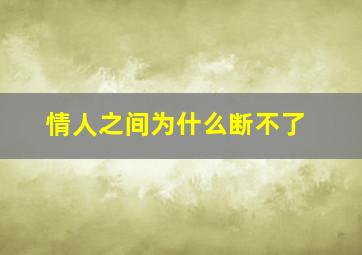 情人之间为什么断不了